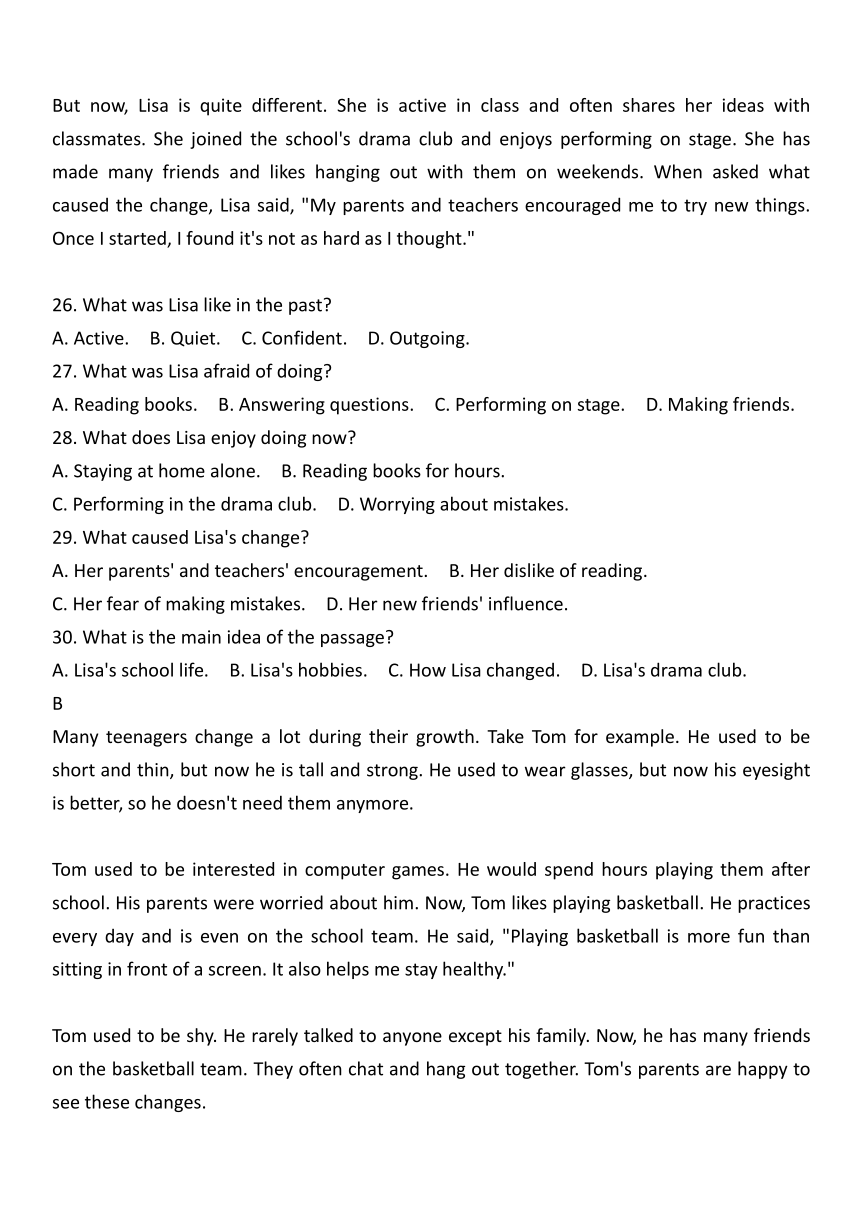 But now, Lisa is quite different. She is active in class and often shares her ideas with classmates. She joined the school's drama club and enjoys performing on stage. She has made many friends and likes hanging out with them on weekends. When asked what caused the change, Lisa said, "My parents and teachers encouraged me to try new things. Once I started, I found it's not as hard as I thought."

26. What was Lisa like in the past?
A. Active.    B. Quiet.    C. Confident.    D. Outgoing.
27. What was Lisa afraid of doing?
A. Reading books.    B. Answering questions.    C. Performing on stage.    D. Making friends.
28. What does Lisa enjoy doing now?
A. Staying at home alone.    B. Reading books for hours.
C. Performing in the drama club.    D. Worrying about mistakes.
29. What caused Lisa's change?
A. Her parents' and teachers' encouragement.    B. Her dislike of reading.
C. Her fear of making mistakes.    D. Her new friends' influence.
30. What is the main idea of the passage?
A. Lisa's school life.    B. Lisa's hobbies.    C. How Lisa changed.    D. Lisa's drama club.
B
Many teenagers change a lot during their growth. Take Tom for example. He used to be short and thin, but now he is tall and strong. He used to wear glasses, but now his eyesight is better, so he doesn't need them anymore.

Tom used to be interested in computer games. He would spend hours playing them after school. His parents were worried about him. Now, Tom likes playing basketball. He practices every day and is even on the school team. He said, "Playing basketball is more fun than sitting in front of a screen. It also helps me stay healthy."

Tom used to be shy. He rarely talked to anyone except his family. Now, he has many friends on the basketball team. They often chat and hang out together. Tom's parents are happy to see these changes.